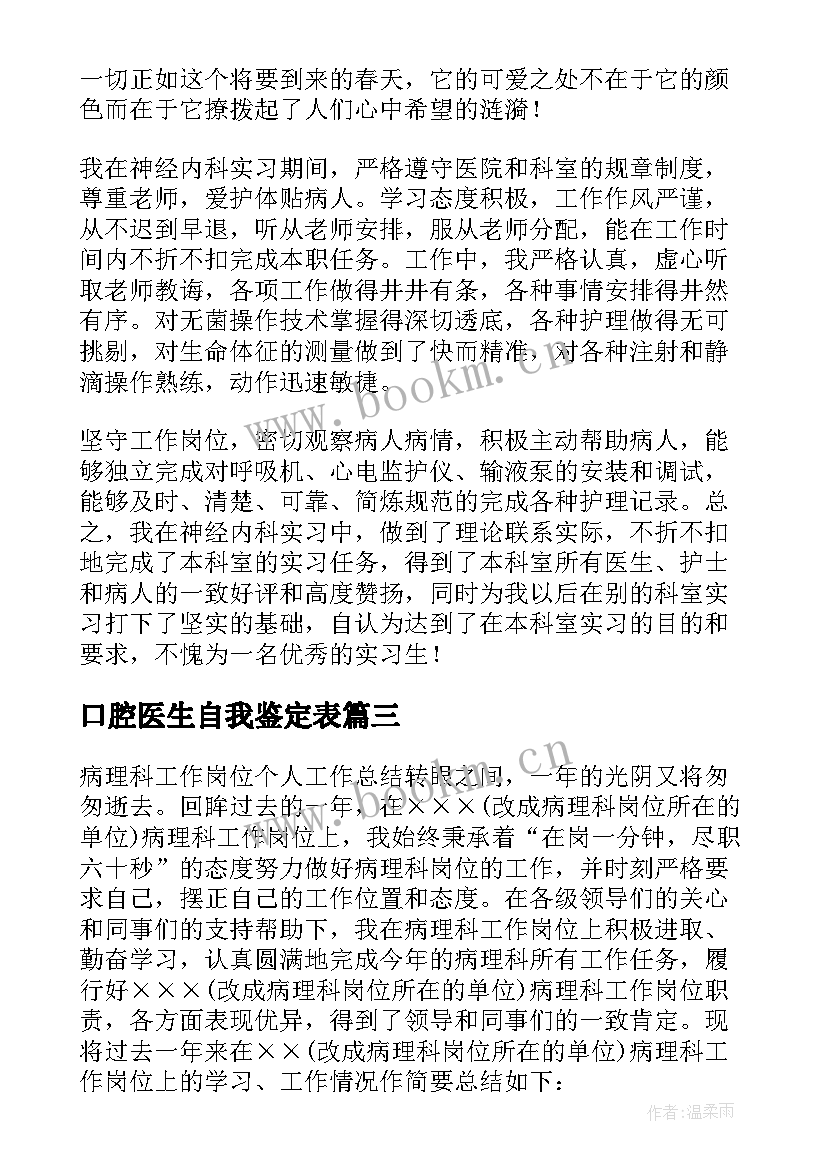 一切正如这个将要到来的春天，它的可爱之处不在于它的颜色而在于它撩拨起了人们心中希望的涟漪！

我在神经内科实习期间，严格遵守医院和科室的规章制度，尊重老师，爱护体贴病人。学习态度积极，工作作风严谨，从不迟到早退，听从老师安排，服从老师分配，能在工作时间内不折不扣完成本职任务。工作中，我严格认真，虚心听取老师教诲，各项工作做得井井有条，各种事情安排得井然有序。对无菌操作技术掌握得深切透底，各种护理做得无可挑剔，对生命体征的测量做到了快而精准，对各种注射和静滴操作熟练，动作迅速敏捷。

坚守工作岗位，密切观察病人病情，积极主动帮助病人，能够独立完成对呼吸机、心电监护仪、输液泵的安装和调试，能够及时、清楚、可靠、简炼规范的完成各种护理记录。总之，我在神经内科实习中，做到了理论联系实际，不折不扣地完成了本科室的实习任务，得到了本科室所有医生、护士和病人的一致好评和高度赞扬，同时为我以后在别的科室实习打下了坚实的基础，自认为达到了在本科室实习的目的和要求，不愧为一名优秀的实习生！

口腔医生自我鉴定表篇三

病理科工作岗位个人工作总结转眼之间，一年的光阴又将匆匆逝去。回眸过去的一年，在×××(改成病理科岗位所在的单位)病理科工作岗位上，我始终秉承着“在岗一分钟，尽职六十秒”的态度努力做好病理科岗位的工作，并时刻严格要求自己，摆正自己的工作位置和态度。在各级领导们的关心和同事们的支持帮助下，我在病理科工作岗位上积极进取、勤奋学习，认真圆满地完成今年的病理科所有工作任务，履行好×××(改成病理科岗位所在的单位)病理科工作岗位职责，各方面表现优异，得到了领导和同事们的一致肯定。现将过去一年来在××(改成病理科岗位所在的单位)病理科工作岗位上的学习、工作情况作简要总结如下：

www.bookm.com.cn

作者：温柔雨